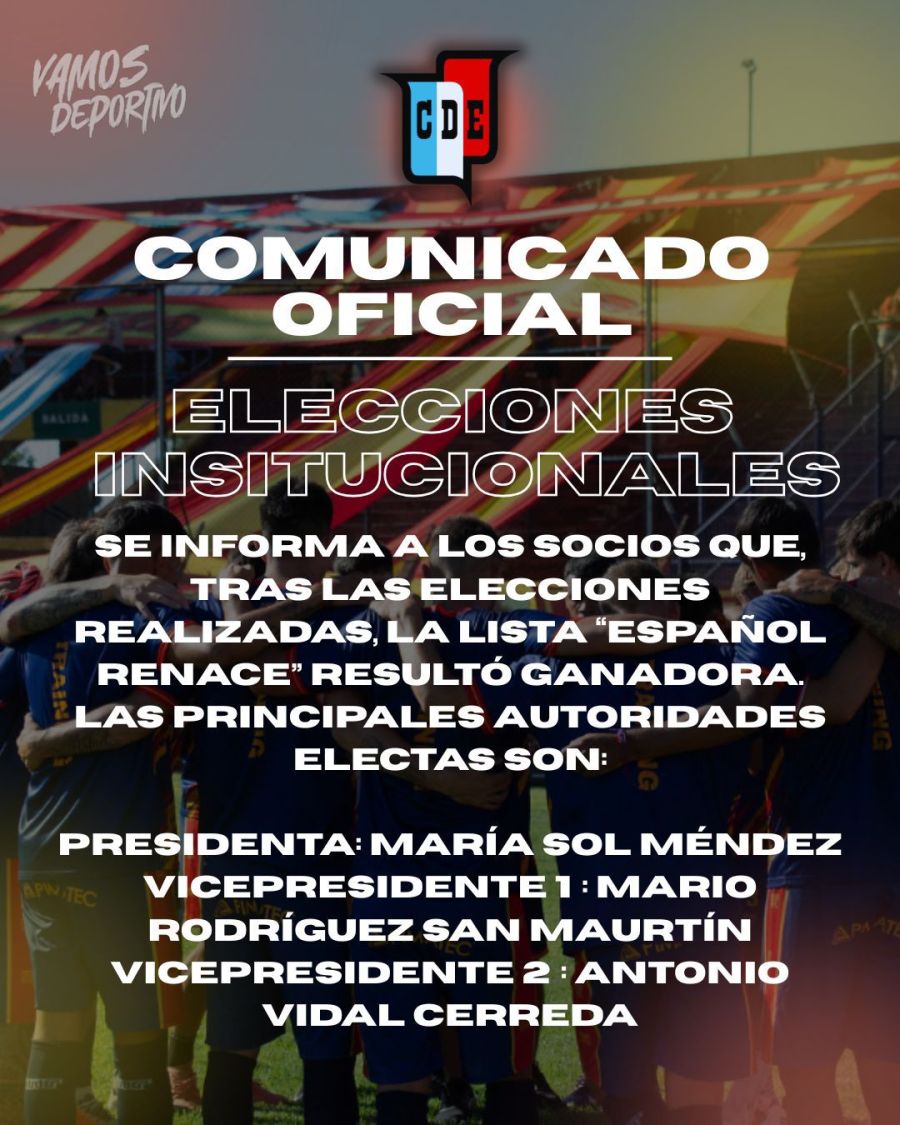 VAMOS DEPORTIVO

CDE

COMUNICADO OFICIAL

ELECCIONES INSITUCIONALES

SE INFORMA A LOS SOCIOS QUE, TRAS LAS ELECCIONES REALIZADAS, LA LISTA "ESPAÑOL RENACE" RESULTÓ GANADORA. LAS PRINCIPALES AUTORIDADES ELECTAS SON:

PRESIDENTA: MARÍA SOL MÉNDEZ
VICEPRESIDENTE 1 : MARIO RODRÍGUEZ SAN MAURTÍN
VICEPRESIDENTE 2 : ANTONIO VIDAL CERREDA